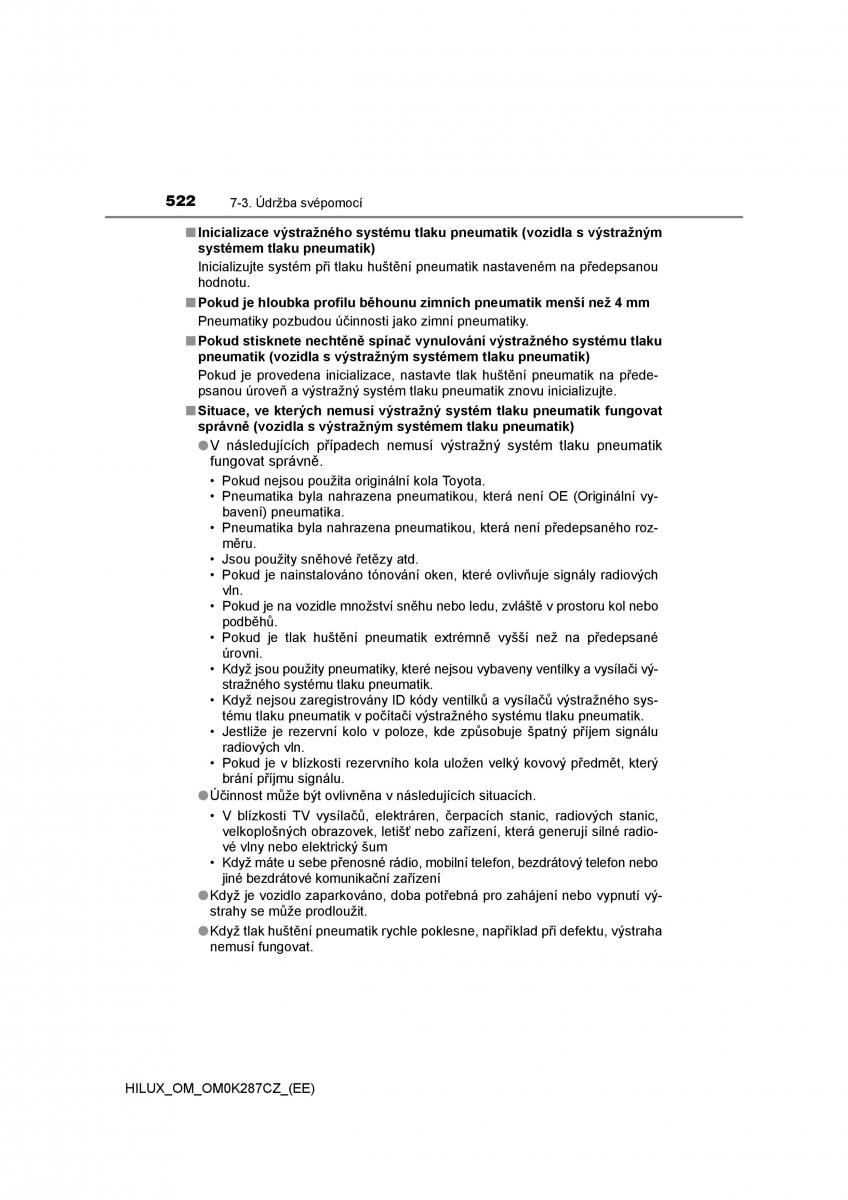 522 7-3. Údržba svépomocí

■ Inicializace výstražného systému tlaku pneumatik (vozidla s výstražným systémem tlaku pneumatik)

Inicializujte systém při tlaku huštění pneumatik nastaveném na předepsanou hodnotu.

■ Pokud je hloubka profilu běhounu zimních pneumatik menší než 4 mm

Pneumatiky pozbudou účinnosti jako zimní pneumatiky.

■ Pokud stisknete nechtěně spínač vynulování výstražného systému tlaku pneumatik (vozidla s výstražným systémem tlaku pneumatik)

Pokud je provedena inicializace, nastavte tlak huštění pneumatik na předepsanou úroveň a výstražný systém tlaku pneumatik znovu inicializujte.

■ Situace, ve kterých nemusí výstražný systém tlaku pneumatik fungovat správně (vozidla s výstražným systémem tlaku pneumatik)

● V následujících případech nemusí výstražný systém tlaku pneumatik fungovat správně.

• Pokud nejsou použita originální kola Toyota.
• Pneumatika byla nahrazena pneumatikou, která není OE (Originální vybavení) pneumatika.
• Pneumatika byla nahrazena pneumatikou, která není předepsaného rozměru.
• Jsou použity sněhové řetězy atd.
• Pokud je nainstalováno tónování oken, které ovlivňuje signály radiových vln.
• Pokud je na vozidle množství sněhu nebo ledu, zvláště v prostoru kol nebo podběhů.
• Pokud je tlak huštění pneumatik extrémně vyšší než na předepsané úrovni.
• Když jsou použity pneumatiky, které nejsou vybaveny ventilky a vysílači výstražného systému tlaku pneumatik.
• Když nejsou zaregistrovány ID kódy ventilků a vysílačů výstražného systému tlaku pneumatik v počítači výstražného systému tlaku pneumatik.
• Jestliže je rezervní kolo v poloze, kde způsobuje špatný příjem signálu radiových vln.
• Pokud je v blízkosti rezervního kola uložen velký kovový předmět, který brání příjmu signálu.

● Účinnost může být ovlivněna v následujících situacích.

• V blízkosti TV vysílačů, elektráren, čerpacích stanic, radiových stanic, velkoplošných obrazovek, letišť nebo zařízení, která generují silné radiové vlny nebo elektrický šum
• Když máte u sebe přenosné rádio, mobilní telefon, bezdrátový telefon nebo jiné bezdrátové komunikační zařízení

● Když je vozidlo zaparkováno, doba potřebná pro zahájení nebo vypnutí výstrahy se může prodloužit.

● Když tlak huštění pneumatik rychle poklesne, například při defektu, výstraha nemusí fungovat.

HILUX_OM_OM0K287CZ_(EE)